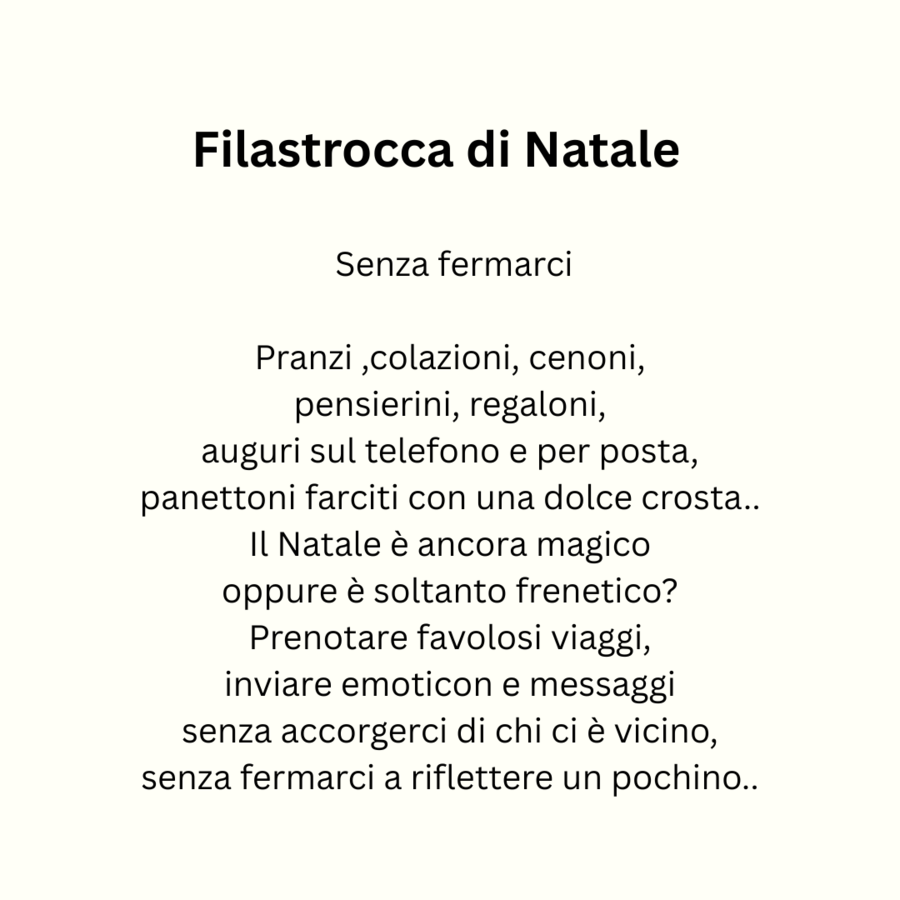 Filastrocca di Natale

Senza fermarci

Pranzi ,colazioni, cenoni,
pensierini, regaloni,
auguri sul telefono e per posta,
panettoni farciti con una dolce crosta..
Il Natale è ancora magico
oppure è soltanto frenetico?
Prenotare favolosi viaggi,
inviare emoticon e messaggi
senza accorgerci di chi ci è vicino,
senza fermarci a riflettere un pochino..